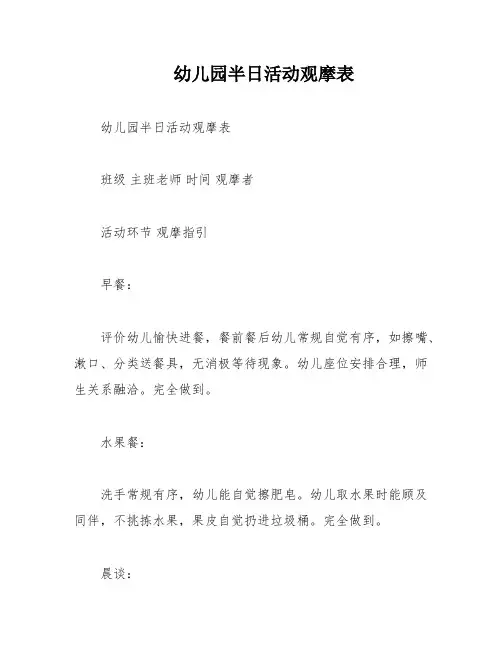 幼儿园半日活动观摩表

幼儿园半日活动观摩表

班级 主班老师 时间 观摩者

活动环节 观摩指引

早餐：

评价幼儿愉快进餐，餐前餐后幼儿常规自觉有序，如擦嘴、漱口、分类送餐具，无消极等待现象。幼儿座位安排合理，师生关系融洽。完全做到。

水果餐：

洗手常规有序，幼儿能自觉擦肥皂。幼儿取水果时能顾及同伴，不挑拣水果，果皮自觉扔进垃圾桶。完全做到。

晨谈：